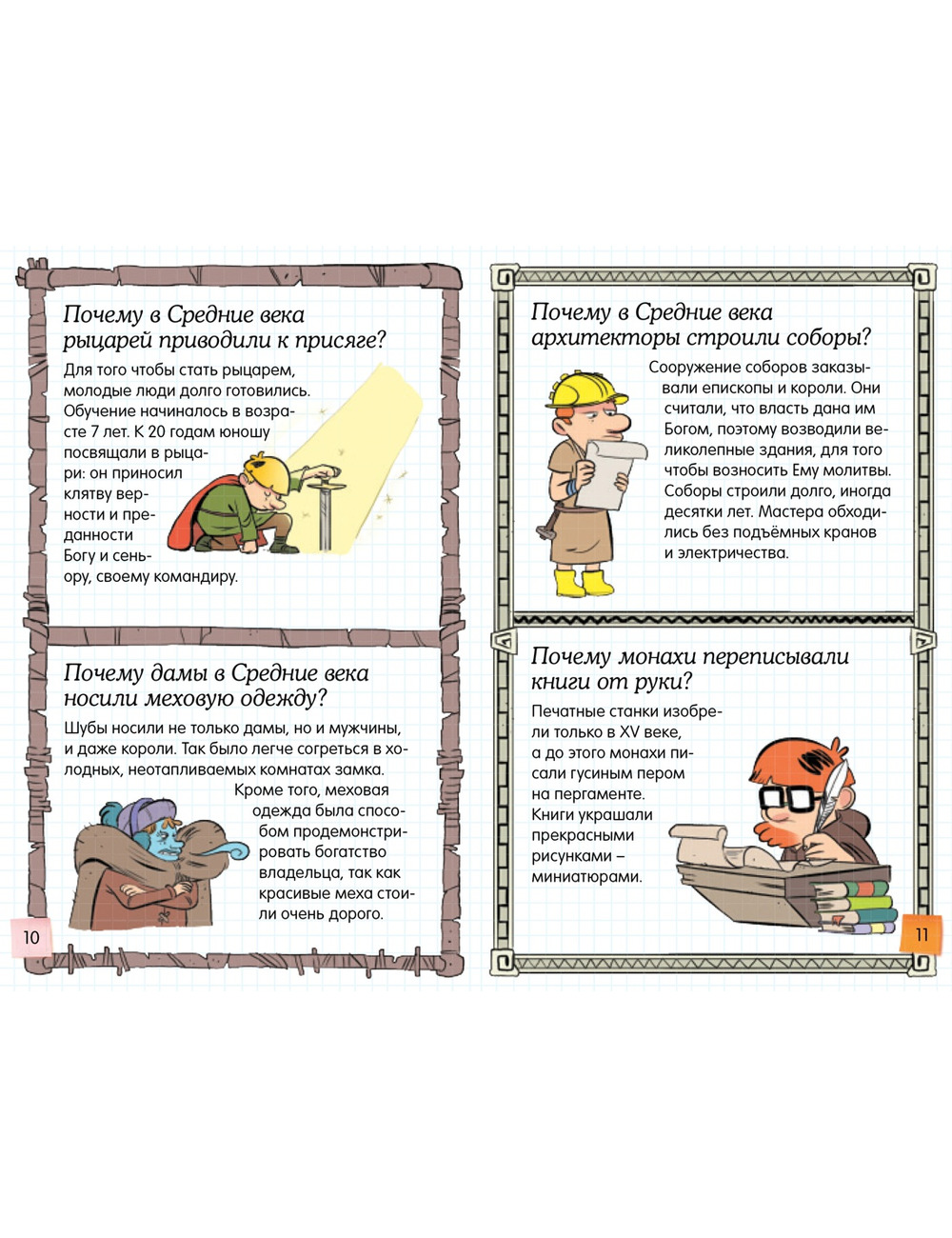 Почему в Средние века рыцарей приводили к присяге?

Для того чтобы стать рыцарем, молодые люди долго готовились. Обучение начиналось в возрасте 7 лет. К 20 годам юношу посвящали в рыцари: он приносил клятву верности и преданности Богу и сеньору, своему командиру.

Почему дамы в Средние века носили меховую одежду?

Шубы носили не только дамы, но и мужчины, и даже короли. Так было легче согреться в холодных, неотапливаемых комнатах замка. Кроме того, меховая одежда была способом продемонстрировать богатство владельца, так как красивые меха стоили очень дорого.

10

Почему в Средние века архитекторы строили соборы?

Сооружение соборов заказывали епископы и короли. Они считали, что власть дана им Богом, поэтому возводили великолепные здания, для того чтобы возносить Ему молитвы. Соборы строили долго, иногда десятки лет. Мастера обходились без подъёмных кранов и электричества.

Почему монахи переписывали книги от руки?

Печатные станки изобрели только в XV веке, а до этого монахи писали гусиным пером на пергаменте. Книги украшали прекрасными рисунками – миниатюрами.

11